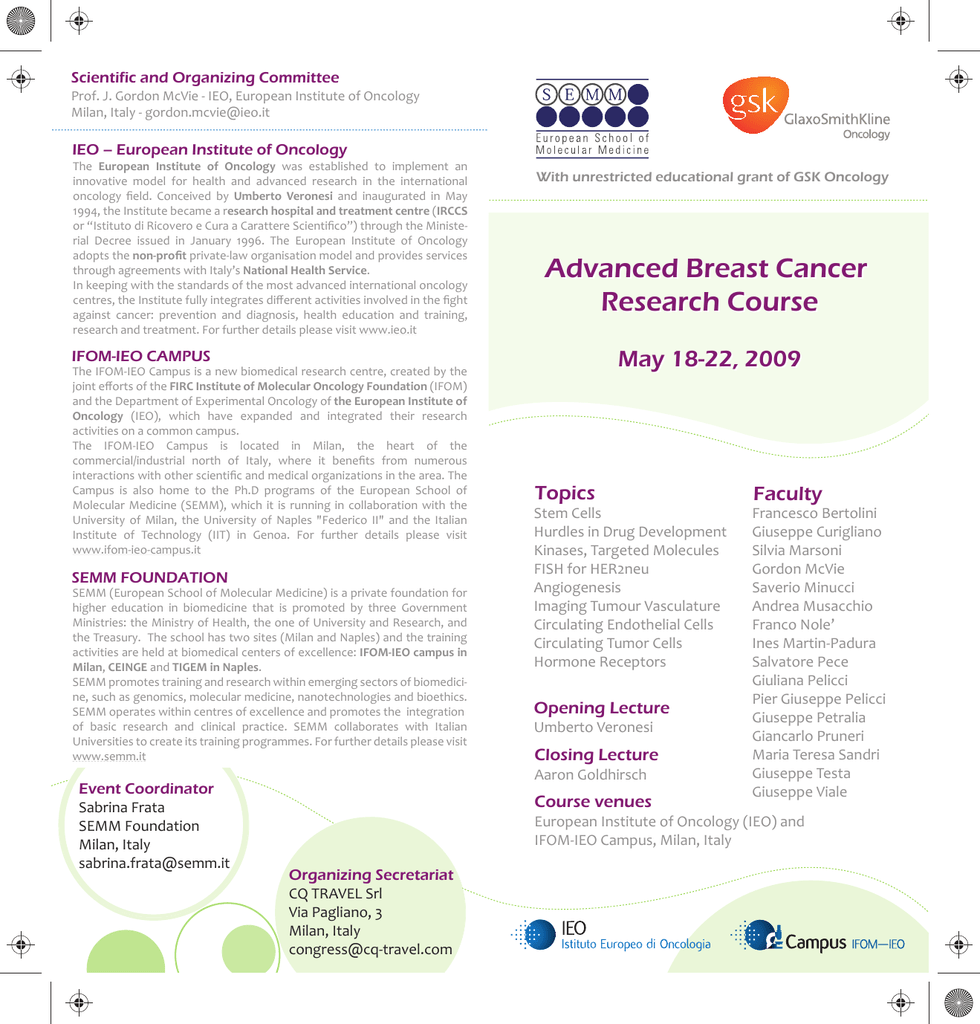 Scientific and Organizing Committee
Prof. J. Gordon McVie - IEO, European Institute of Oncology
Milan, Italy - gordon.mcvie@ieo.it

IEO – European Institute of Oncology
The European Institute of Oncology was established to implement an innovative model for health and advanced research in the international oncology field. Conceived by Umberto Veronesi and inaugurated in May 1994, the Institute became a research hospital and treatment centre (IRCCS or "Istituto di Ricovero e Cura a Carattere Scientifico") through the Ministerial Decree issued in January 1996. The European Institute of Oncology adopts the non-profit private-law organisation model and provides services through agreements with Italy's National Health Service.
In keeping with the standards of the most advanced international oncology centres, the Institute fully integrates different activities involved in the fight against cancer: prevention and diagnosis, health education and training, research and treatment. For further details please visit www.ieo.it

IFOM-IEO CAMPUS
The IFOM-IEO Campus is a new biomedical research centre, created by the joint efforts of the FIRC Institute of Molecular Oncology Foundation (IFOM) and the Department of Experimental Oncology of the European Institute of Oncology (IEO), which have expanded and integrated their research activities on a common campus.
The IFOM-IEO Campus is located in Milan, the heart of the commercial/industrial north of Italy, where it benefits from numerous interactions with other scientific and medical organizations in the area. The Campus is also home to the Ph.D programs of the European School of Molecular Medicine (SEMM), which it is running in collaboration with the University of Milan, the University of Naples "Federico II" and the Italian Institute of Technology (IIT) in Genoa. For further details please visit www.ifom-ieo-campus.it

SEMM FOUNDATION
SEMM (European School of Molecular Medicine) is a private foundation for higher education in biomedicine that is promoted by three Government Ministries: the Ministry of Health, the one of University and Research, and the Treasury. The school has two sites (Milan and Naples) and the training activities are held at biomedical centers of excellence: IFOM-IEO campus in Milan, CEINGE and TIGEM in Naples.
SEMM promotes training and research within emerging sectors of biomedicine, such as genomics, molecular medicine, nanotechnologies and bioethics. SEMM operates within centres of excellence and promotes the integration of basic research and clinical practice. SEMM collaborates with Italian Universities to create its training programmes. For further details please visit www.semm.it

Event Coordinator
Sabrina Frata
SEMM Foundation
Milan, Italy
sabrina.frata@semm.it

Organizing Secretariat
CQ TRAVEL Srl
Via Pagliano, 3
Milan, Italy
congress@cq-travel.com

SEMM
European School of Molecular Medicine

gsk GlaxoSmithKline Oncology

With unrestricted educational grant of GSK Oncology

Advanced Breast Cancer Research Course

May 18-22, 2009

Topics
Stem Cells
Hurdles in Drug Development
Kinases, Targeted Molecules
FISH for HER2neu
Angiogenesis
Imaging Tumour Vasculature
Circulating Endothelial Cells
Circulating Tumor Cells
Hormone Receptors

Opening Lecture
Umberto Veronesi

Closing Lecture
Aaron Goldhirsch

Course venues
European Institute of Oncology (IEO) and IFOM-IEO Campus, Milan, Italy

Faculty
Francesco Bertolini
Giuseppe Curigliano
Silvia Marsoni
Gordon McVie
Saverio Minucci
Andrea Musacchio
Franco Nole'
Ines Martin-Padura
Salvatore Pece
Giuliana Pelicci
Pier Giuseppe Pelicci
Giuseppe Petralia
Giancarlo Pruneri
Maria Teresa Sandri
Giuseppe Testa
Giuseppe Viale

IEO Istituto Europeo di Oncologia

Campus IFOM—IEO